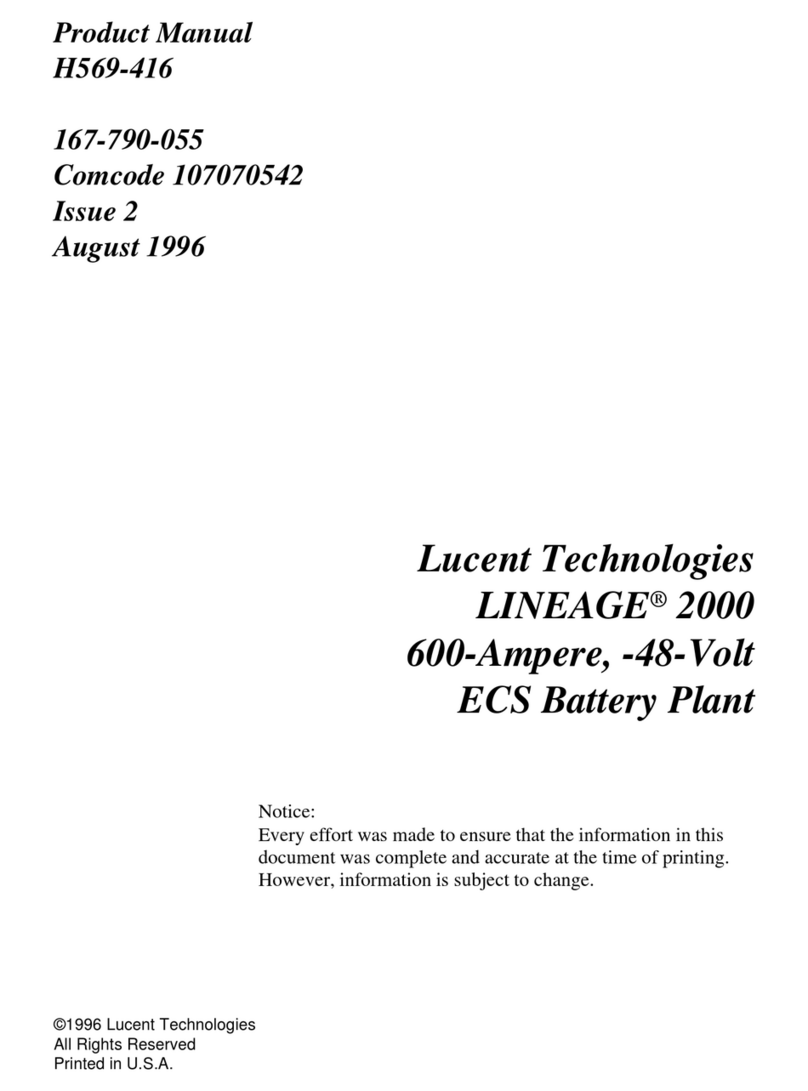 Product Manual
H569-416

167-790-055
Comcode 107070542
Issue 2
August 1996

Lucent Technologies
LINEAGE® 2000
600-Ampere, -48-Volt
ECS Battery Plant

Notice:
Every effort was made to ensure that the information in this document was complete and accurate at the time of printing. However, information is subject to change.

©1996 Lucent Technologies
All Rights Reserved
Printed in U.S.A.